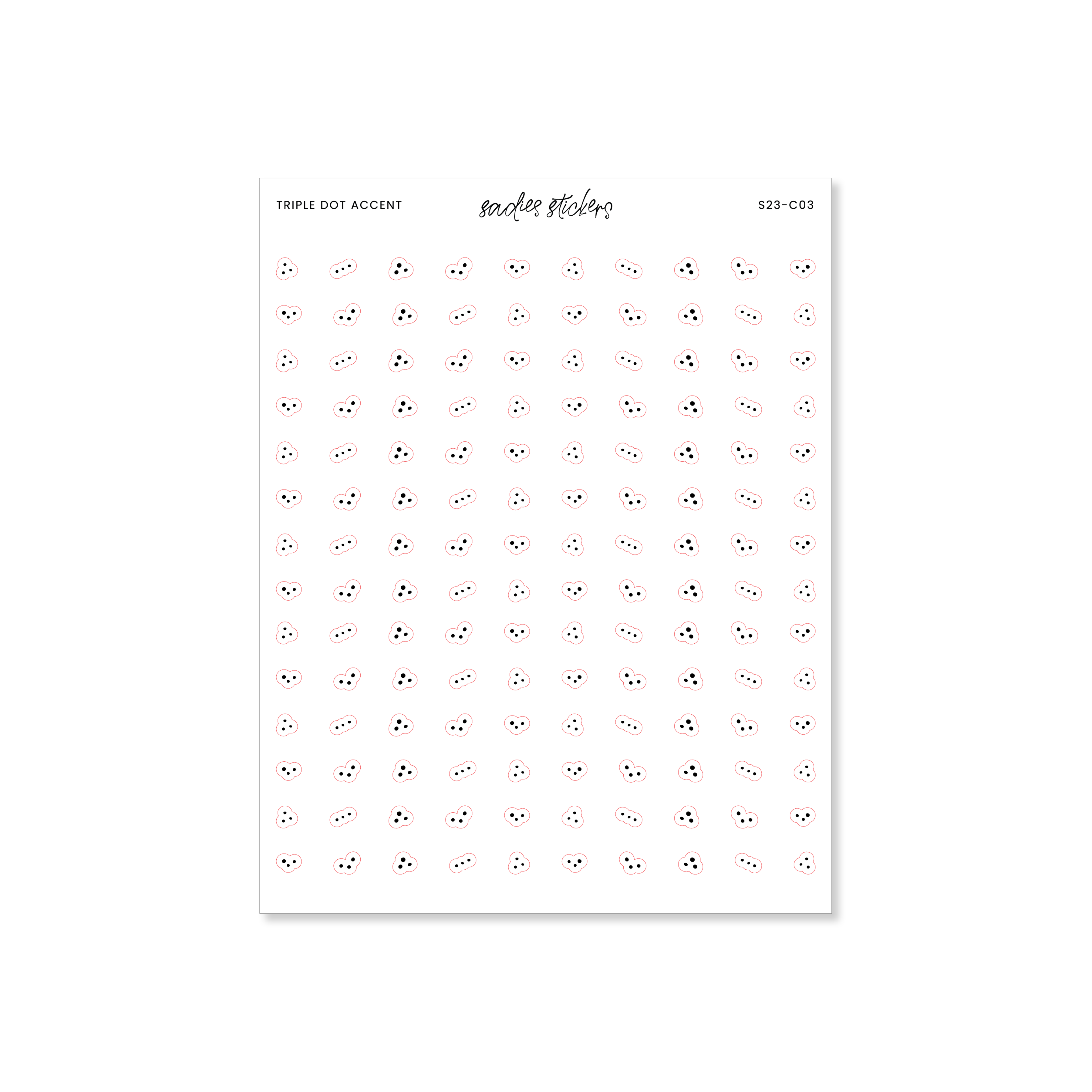 TRIPLE DOT ACCENT

sadies stickers

S23-C03